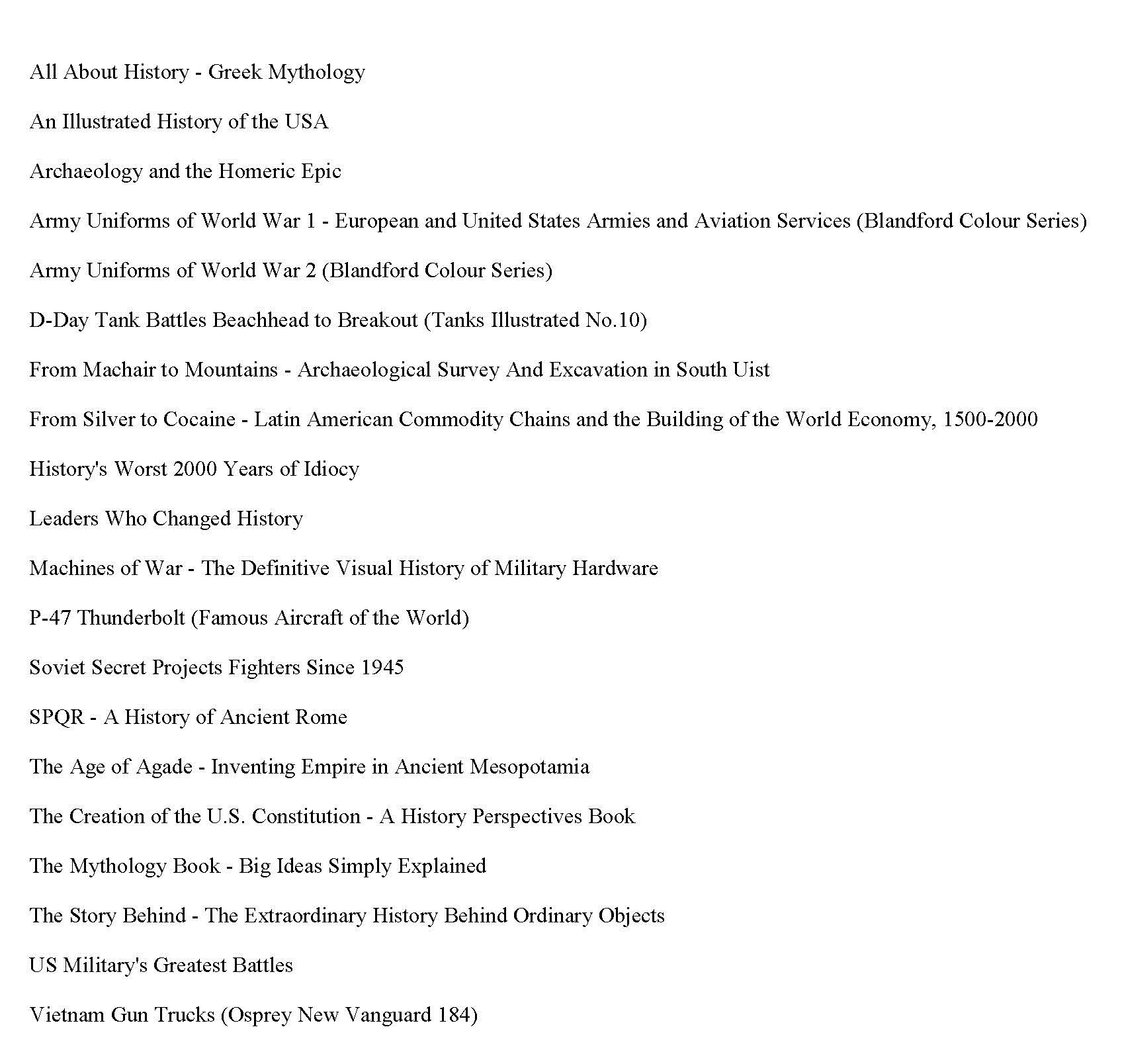 All About History - Greek Mythology

An Illustrated History of the USA

Archaeology and the Homeric Epic

Army Uniforms of World War 1 - European and United States Armies and Aviation Services (Blandford Colour Series)

Army Uniforms of World War 2 (Blandford Colour Series)

D-Day Tank Battles Beachhead to Breakout (Tanks Illustrated No.10)

From Machair to Mountains - Archaeological Survey And Excavation in South Uist

From Silver to Cocaine - Latin American Commodity Chains and the Building of the World Economy, 1500-2000

History's Worst 2000 Years of Idiocy

Leaders Who Changed History

Machines of War - The Definitive Visual History of Military Hardware

P-47 Thunderbolt (Famous Aircraft of the World)

Soviet Secret Projects Fighters Since 1945

SPQR - A History of Ancient Rome

The Age of Agade - Inventing Empire in Ancient Mesopotamia

The Creation of the U.S. Constitution - A History Perspectives Book

The Mythology Book - Big Ideas Simply Explained

The Story Behind - The Extraordinary History Behind Ordinary Objects

US Military's Greatest Battles

Vietnam Gun Trucks (Osprey New Vanguard 184)